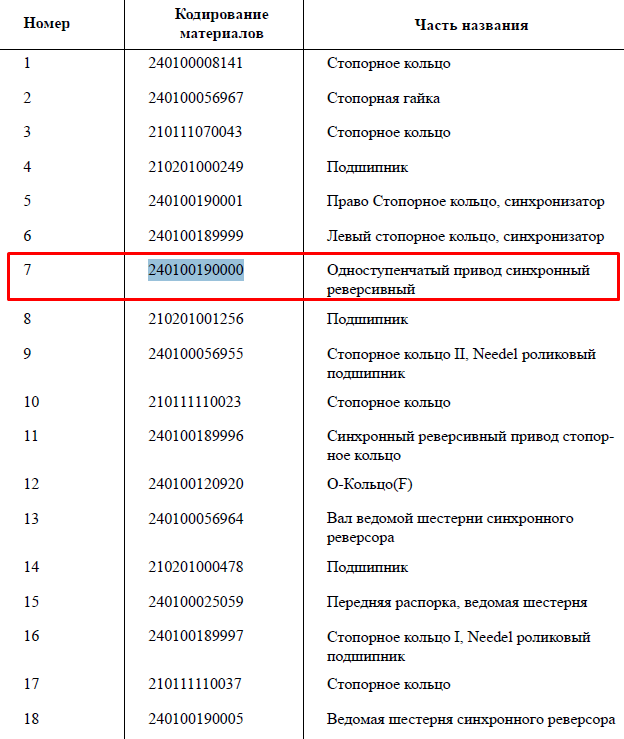 | Номер | Кодирование материалов | Часть названия |
|---|---|---|
| 1 | 240100008141 | Стопорное кольцо |
| 2 | 240100056967 | Стопорная гайка |
| 3 | 210111070043 | Стопорное кольцо |
| 4 | 210201000249 | Подшипник |
| 5 | 240100190001 | Право Стопорное кольцо, синхронизатор |
| 6 | 240100189999 | Левый стопорное кольцо, синхронизатор |
| 7 | 240100190000 | Одноступенчатый привод синхронный реверсивный |
| 8 | 210201001256 | Подшипник |
| 9 | 240100056955 | Стопорное кольцо II, Needel роликовый подшипник |
| 10 | 210111110023 | Стопорное кольцо |
| 11 | 240100189996 | Синхронный реверсивный привод стопорное кольцо |
| 12 | 240100120920 | О-Кольцо(F) |
| 13 | 240100056964 | Вал ведомой шестерни синхронного реверсора |
| 14 | 210201000478 | Подшипник |
| 15 | 240100025059 | Передняя распорка, ведомая шестерня |
| 16 | 240100189997 | Стопорное кольцо I, Needel роликовый подшипник |
| 17 | 210111110037 | Стопорное кольцо |
| 18 | 240100190005 | Ведомая шестерня синхронного реверсора |